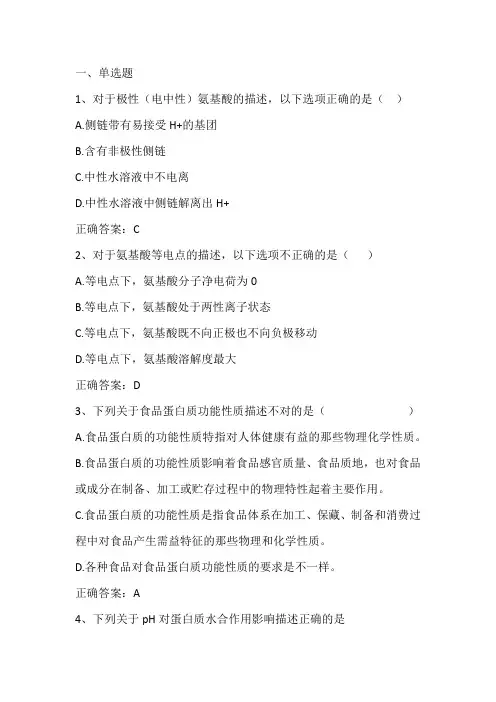 一、单选题

1、对于极性（电中性）氨基酸的描述，以下选项正确的是（ ）

A.侧链带有易接受 H+的基团

B.含有非极性侧链

C.中性水溶液中不电离

D.中性水溶液中侧链解离出 H+

正确答案：C

2、对于氨基酸等电点的描述，以下选项不正确的是（ ）

A.等电点下，氨基酸分子净电荷为 0

B.等电点下，氨基酸处于两性离子状态

C.等电点下，氨基酸既不向正极也不向负极移动

D.等电点下，氨基酸溶解度最大

正确答案：D

3、下列关于食品蛋白质功能性质描述不对的是（ ）

A.食品蛋白质的功能性质特指对人体健康有益的那些物理化学性质。

B.食品蛋白质的功能性质影响着食品感官质量、食品质地，也对食品或成分在制备、加工或贮存过程中的物理特性起着主要作用。

C.食品蛋白质的功能性质是指食品体系在加工、保藏、制备和消费过程中对食品产生需益特征的那些物理和化学性质。

D.各种食品对食品蛋白质功能性质的要求是不一样。

正确答案：A

4、下列关于 pH 对蛋白质水合作用影响描述正确的是